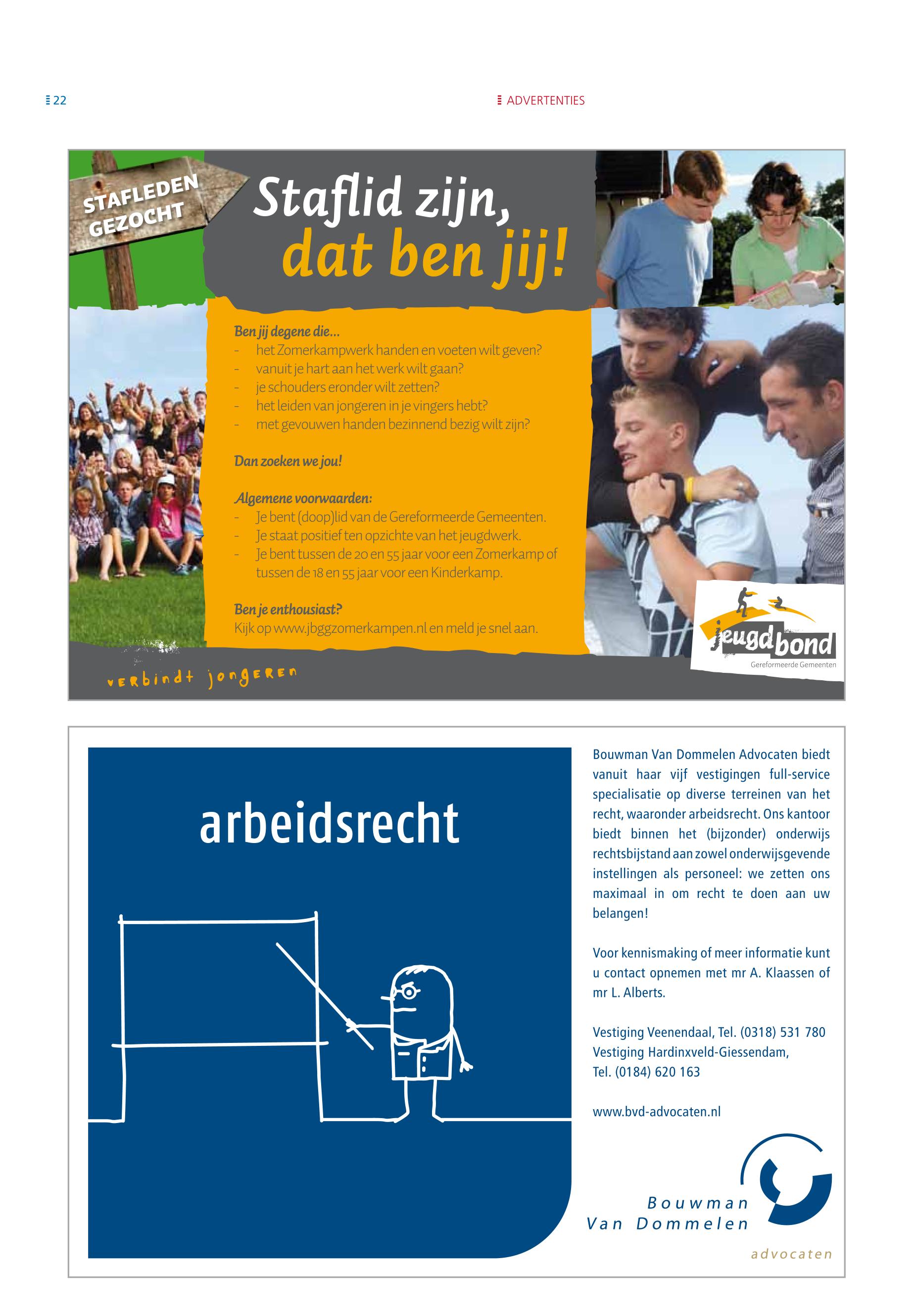 22

ADVERTENTIES

STAFLEDEN GEZOCHT

Staflid zijn, dat ben jij!

Ben jij degene die...
- het Zomerkampwerk handen en voeten wilt geven?
- vanuit je hart aan het werk wilt gaan?
- je schouders eronder wilt zetten?
- het leiden van jongeren in je vingers hebt?
- met gevouwen handen bezinnend bezig wilt zijn?

Dan zoeken we jou!

Algemene voorwaarden:
- Je bent (doop)lid van de Gereformeerde Gemeenten.
- Je staat positief ten opzichte van het jeugdwerk.
- Je bent tussen de 20 en 55 jaar voor een Zomerkamp of tussen de 18 en 55 jaar voor een Kinderkamp.

Ben je enthousiast?
Kijk op www.jbggzomerkampen.nl en meld je snel aan.

verbindt jongeren

jeugdbond
Gereformeerde Gemeenten

arbeidsrecht

Bouwman Van Dommelen Advocaten biedt vanuit haar vijf vestigingen full-service specialisatie op diverse terreinen van het recht, waaronder arbeidsrecht. Ons kantoor biedt binnen het (bijzonder) onderwijs rechtsbijstand aan zowel onderwijsgevende instellingen als personeel: we zetten ons maximaal in om recht te doen aan uw belangen!

Voor kennismaking of meer informatie kunt u contact opnemen met mr A. Klaassen of mr L. Alberts.

Vestiging Veenendaal, Tel. (0318) 531 780
Vestiging Hardinxveld-Giessendam,
Tel. (0184) 620 163

www.bvd-advocaten.nl

Bouwman
Van Dommelen
advocaten